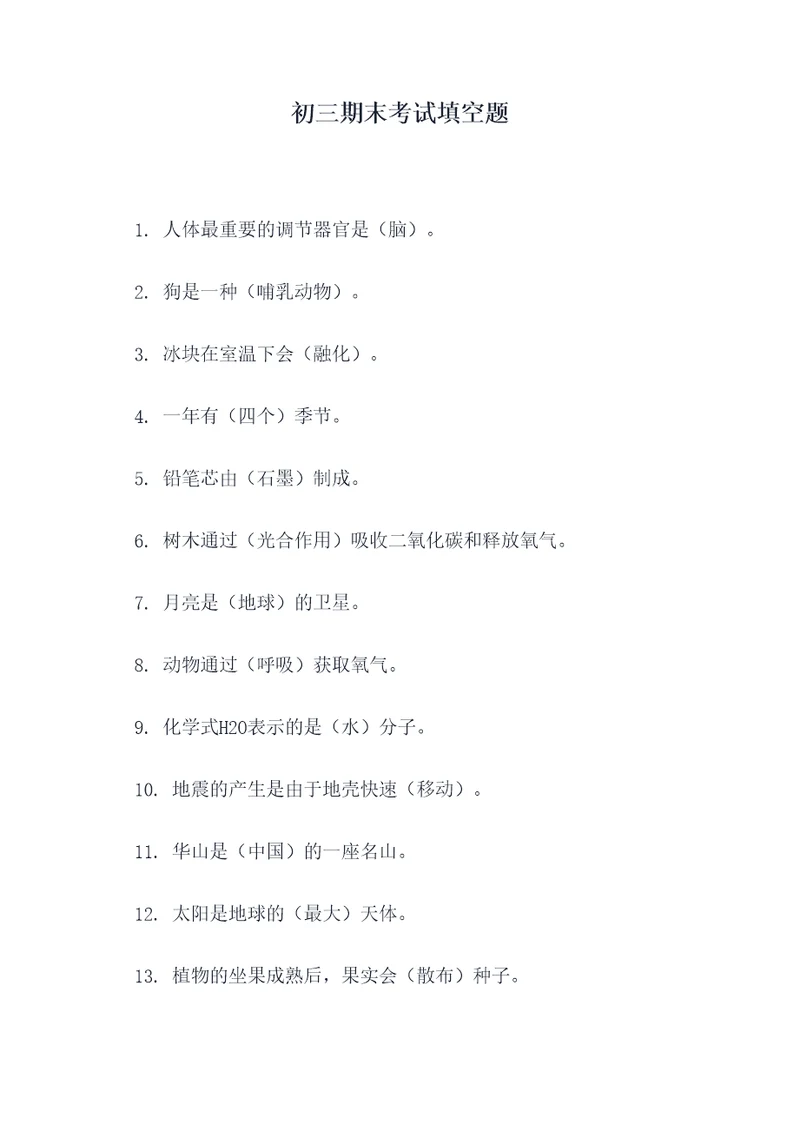 初三期末考试填空题

1. 人体最重要的调节器官是（脑）。

2. 狗是一种（哺乳动物）。

3. 冰块在室温下会（融化）。

4. 一年有（四个）季节。

5. 铅笔芯由（石墨）制成。

6. 树木通过（光合作用）吸收二氧化碳和释放氧气。

7. 月亮是（地球）的卫星。

8. 动物通过（呼吸）获取氧气。

9. 化学式H2O表示的是（水）分子。

10. 地震的产生是由于地壳快速（移动）。

11. 华山是（中国）的一座名山。

12. 太阳是地球的（最大）天体。

13. 植物的坐果成熟后，果实会（散布）种子。